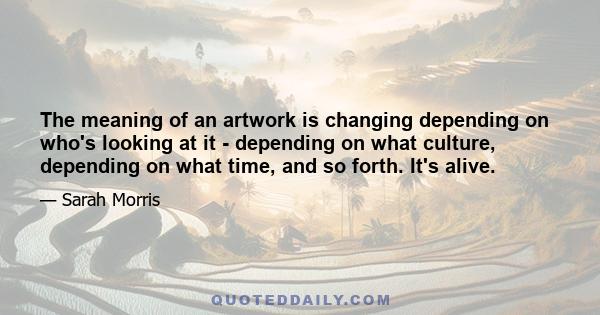 The meaning of an artwork is changing depending on who's looking at it - depending on what culture, depending on what time, and so forth. It's alive.

— Sarah Morris

QUOTEDDAILY.COM